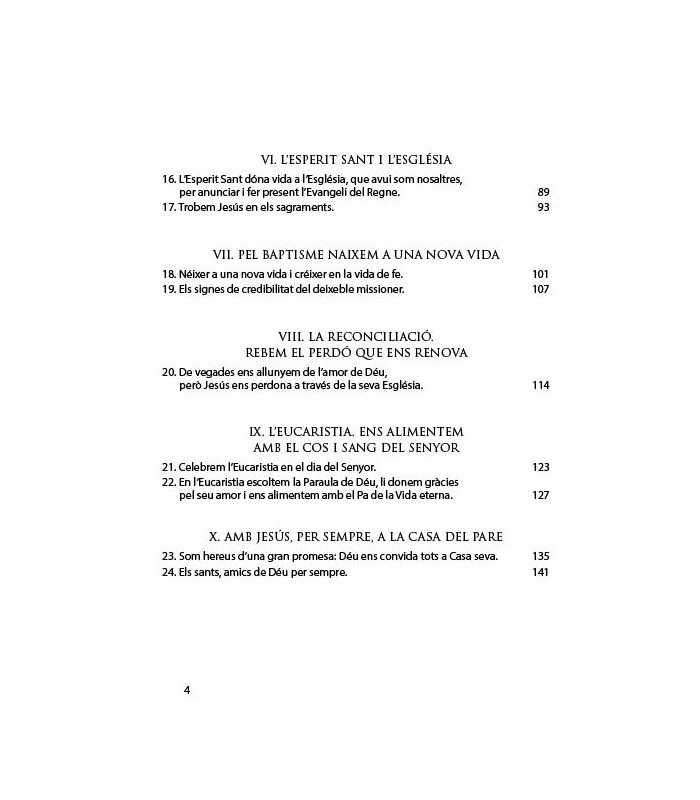 VI. L'ESPERIT SANT I L'ESGLÉSIA

16. L'Esperit Sant dóna vida a l'Església, que avui som nosaltres, per anunciar i fer present l'Evangeli del Regne. 89
17. Trobem Jesús en els sagraments. 93

VII. PEL BAPTISME NAIXEM A UNA NOVA VIDA

18. Néixer a una nova vida i créixer en la vida de fe. 101
19. Els signes de credibilitat del deixeble missioner. 107

VIII. LA RECONCILIACIÓ. REBEM EL PERDÓ QUE ENS RENOVA

20. De vegades ens allunyem de l'amor de Déu, però Jesús ens perdona a través de la seva Església. 114

IX. L'EUCARISTIA. ENS ALIMENTEM AMB EL COS I SANG DEL SENYOR

21. Celebrem l'Eucaristia en el dia del Senyor. 123
22. En l'Eucaristia escoltem la Paraula de Déu, li donem gràcies pel seu amor i ens alimentem amb el Pa de la Vida eterna. 127

X. AMB JESÚS, PER SEMPRE, A LA CASA DEL PARE

23. Som hereus d'una gran promesa: Déu ens convida tots a Casa seva. 135
24. Els sants, amics de Déu per sempre. 141

4